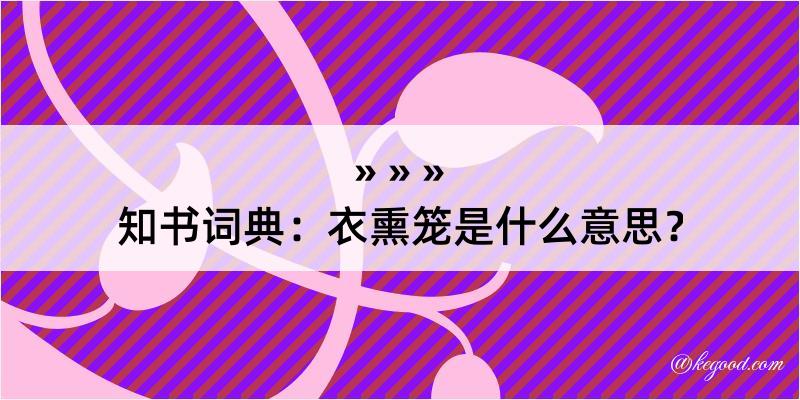 » » »
知书词典：衣熏笼是什么意思？

@kegood.com